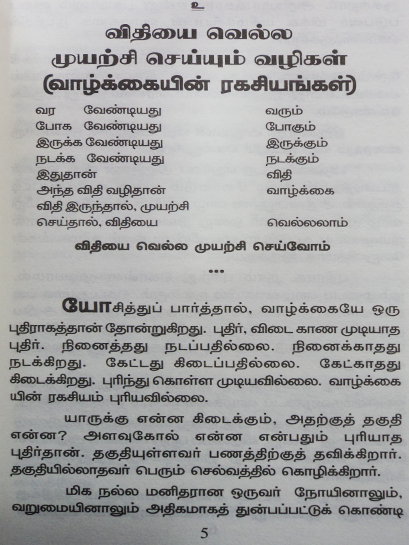 உ

விதியை வெல்ல முயற்சி செய்யும் வழிகள் (வாழ்க்கையின் ரகசியங்கள்)

வர வேண்டியது வரும்
போக வேண்டியது போகும்
இருக்க வேண்டியது இருக்கும்
நடக்க வேண்டியது நடக்கும்
இதுதான் விதி
அந்த விதி வழிதான் வாழ்க்கை
விதி இருந்தால், முயற்சி
செய்தால், விதியை வெல்லலாம்

விதியை வெல்ல முயற்சி செய்வோம்

...

யோசித்துப் பார்த்தால், வாழ்க்கையே ஒரு புதிராகத்தான் தோன்றுகிறது. புதிர், விடை காண முடியாத புதிர். நினைத்தது நடப்பதில்லை. நினைக்காதது நடக்கிறது. கேட்டது கிடைப்பதில்லை. கேட்காதது கிடைக்கிறது. புரிந்து கொள்ள முடியவில்லை. வாழ்க்கையின் ரகசியம் புரியவில்லை.

யாருக்கு என்ன கிடைக்கும், அதற்குத் தகுதி என்ன? அளவுகோல் என்ன என்பதும் புரியாத புதிர்தான். தகுதியுள்ளவர் பணத்திற்குத் தவிக்கிறார். தகுதியில்லாதவர் பெரும் செல்வத்தில் கொழிக்கிறார்.

மிக நல்ல மனிதரான ஒருவர் நோயினாலும், வறுமையினாலும் அதிகமாகத் துன்பப்பட்டுக் கொண்டி

5